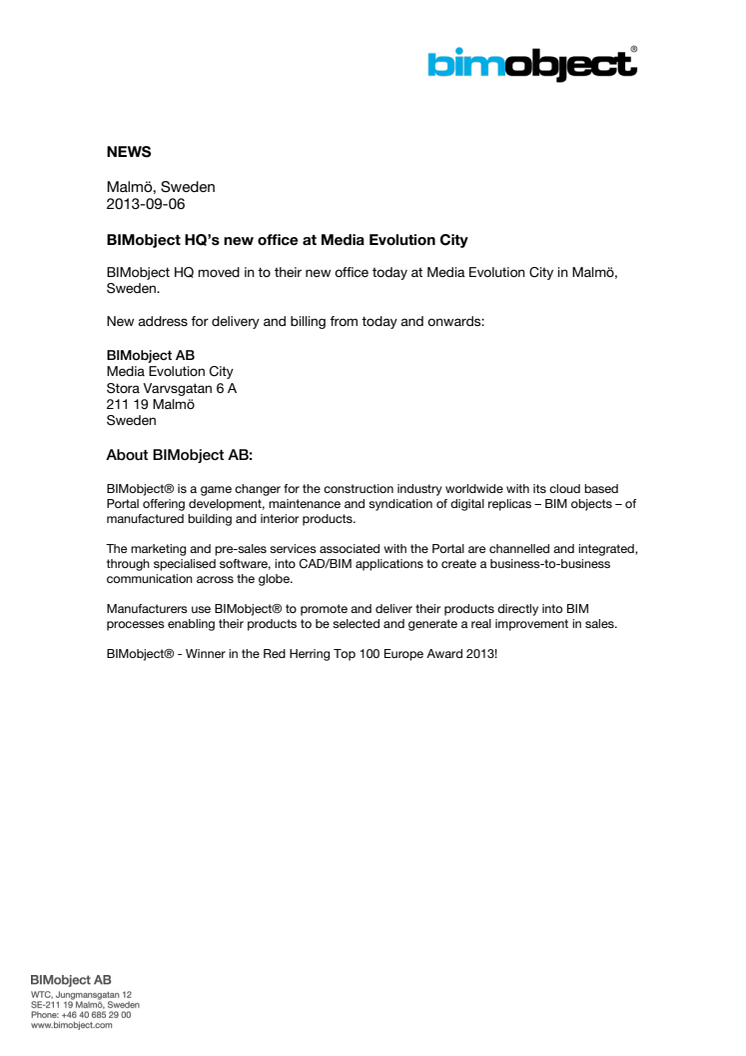 bimobject®

NEWS

Malmö, Sweden
2013-09-06

BIMobject HQ's new office at Media Evolution City

BIMobject HQ moved in to their new office today at Media Evolution City in Malmö, Sweden.

New address for delivery and billing from today and onwards:

BIMobject AB
Media Evolution City
Stora Varvsgatan 6 A
211 19 Malmö
Sweden

About BIMobject AB:

BIMobject® is a game changer for the construction industry worldwide with its cloud based Portal offering development, maintenance and syndication of digital replicas – BIM objects – of manufactured building and interior products.

The marketing and pre-sales services associated with the Portal are channelled and integrated, through specialised software, into CAD/BIM applications to create a business-to-business communication across the globe.

Manufacturers use BIMobject® to promote and deliver their products directly into BIM processes enabling their products to be selected and generate a real improvement in sales.

BIMobject® - Winner in the Red Herring Top 100 Europe Award 2013!

BIMobject AB
WTC, Jungmansgatan 12
SE-211 19 Malmö, Sweden
Phone: +46 40 685 29 00
www.bimobject.com